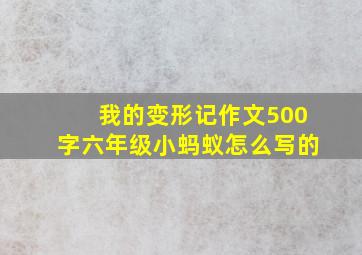 我的变形记作文500字六年级小蚂蚁怎么写的